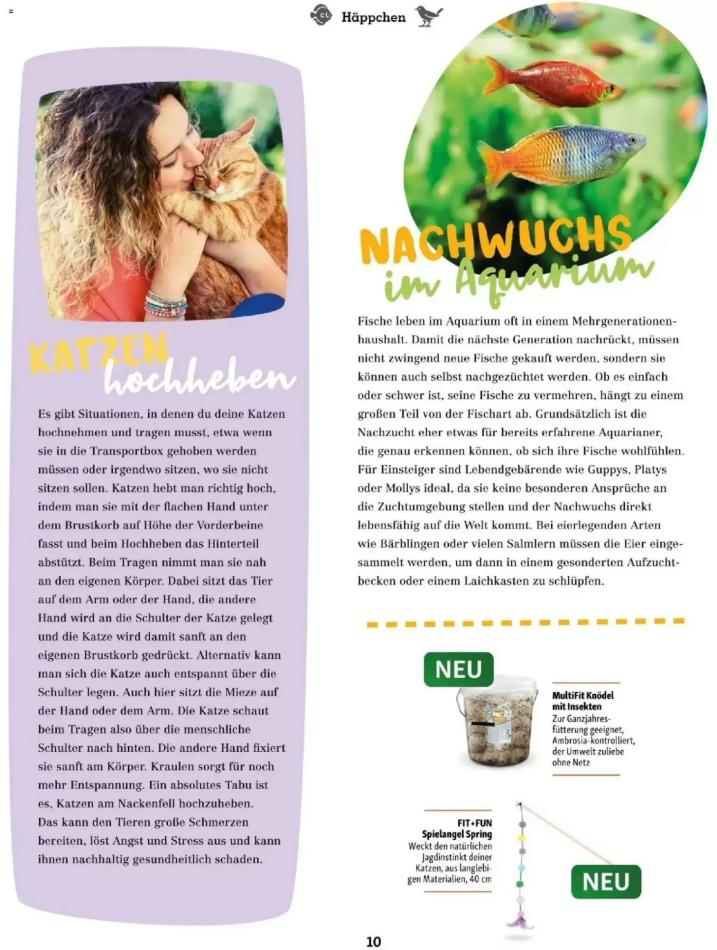 Häppchen

KATZEN hochheben

Es gibt Situationen, in denen du deine Katzen hochnehmen und tragen musst, etwa wenn sie in die Transportbox gehoben werden müssen oder irgendwo sitzen, wo sie nicht sitzen sollen. Katzen hebt man richtig hoch, indem man sie mit der flachen Hand unter dem Brustkorb auf Höhe der Vorderbeine fasst und beim Hochheben das Hinterteil abstützt. Beim Tragen nimmt man sie nah an den eigenen Körper. Dabei sitzt das Tier auf dem Arm oder der Hand, die andere Hand wird an die Schulter der Katze gelegt und die Katze wird damit sanft an den eigenen Brustkorb gedrückt. Alternativ kann man sich die Katze auch entspannt über die Schulter legen. Auch hier sitzt die Mieze auf der Hand oder dem Arm. Die Katze schaut beim Tragen also über die menschliche Schulter nach hinten. Die andere Hand fixiert sie sanft am Körper. Kraulen sorgt für noch mehr Entspannung. Ein absolutes Tabu ist es, Katzen am Nackenfell hochzuheben. Das kann den Tieren große Schmerzen bereiten, löst Angst und Stress aus und kann ihnen nachhaltig gesundheitlich schaden.

NACHWUCHS im Aquarium

Fische leben im Aquarium oft in einem Mehrgenerationenhaushalt. Damit die nächste Generation nachrückt, müssen nicht zwingend neue Fische gekauft werden, sondern sie können auch selbst nachgezüchtet werden. Ob es einfach oder schwer ist, seine Fische zu vermehren, hängt zu einem großen Teil von der Fischart ab. Grundsätzlich ist die Nachzucht eher etwas für bereits erfahrene Aquarianer, die genau erkennen können, ob sich ihre Fische wohlfühlen. Für Einsteiger sind Lebendgebärende wie Guppys, Platys oder Mollys ideal, da sie keine besonderen Ansprüche an die Zuchtumgebung stellen und der Nachwuchs direkt lebensfähig auf die Welt kommt. Bei eierlegenden Arten wie Bärblingen oder vielen Salmlern müssen die Eier eingesammelt werden, um dann in einem gesonderten Aufzuchtbecken oder einem Laichkasten zu schlüpfen.

NEU

MultiFit Knödel mit Insekten
Zur Ganzjahresfütterung geeignet, Ambrosia-kontrolliert, der Umwelt zuliebe ohne Netz

FIT+FUN Spielangel Spring
Weckt den natürlichen Jagdinstinkt deiner Katzen, aus langlebigen Materialien, 40 cm

NEU

10